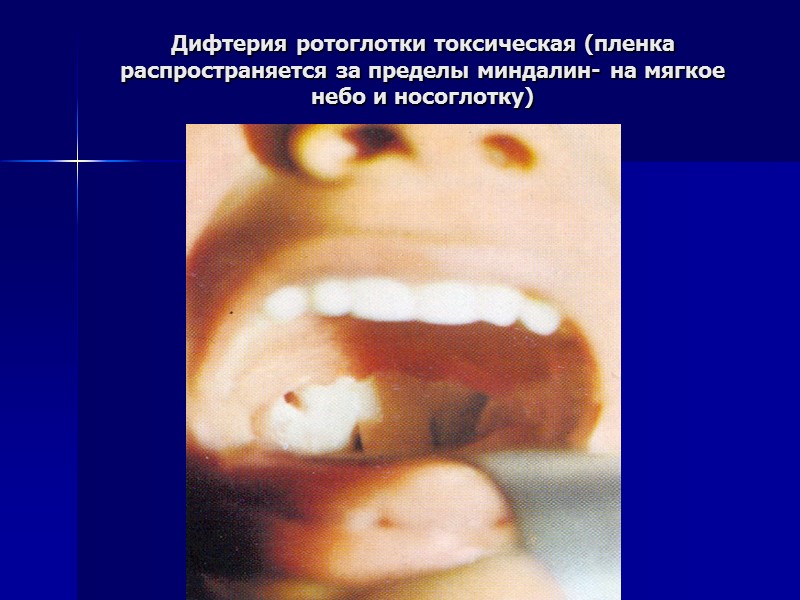 Дифтерия ротоглотки токсическая (пленка распространяется за пределы миндалин- на мягкое небо и носоглотку)